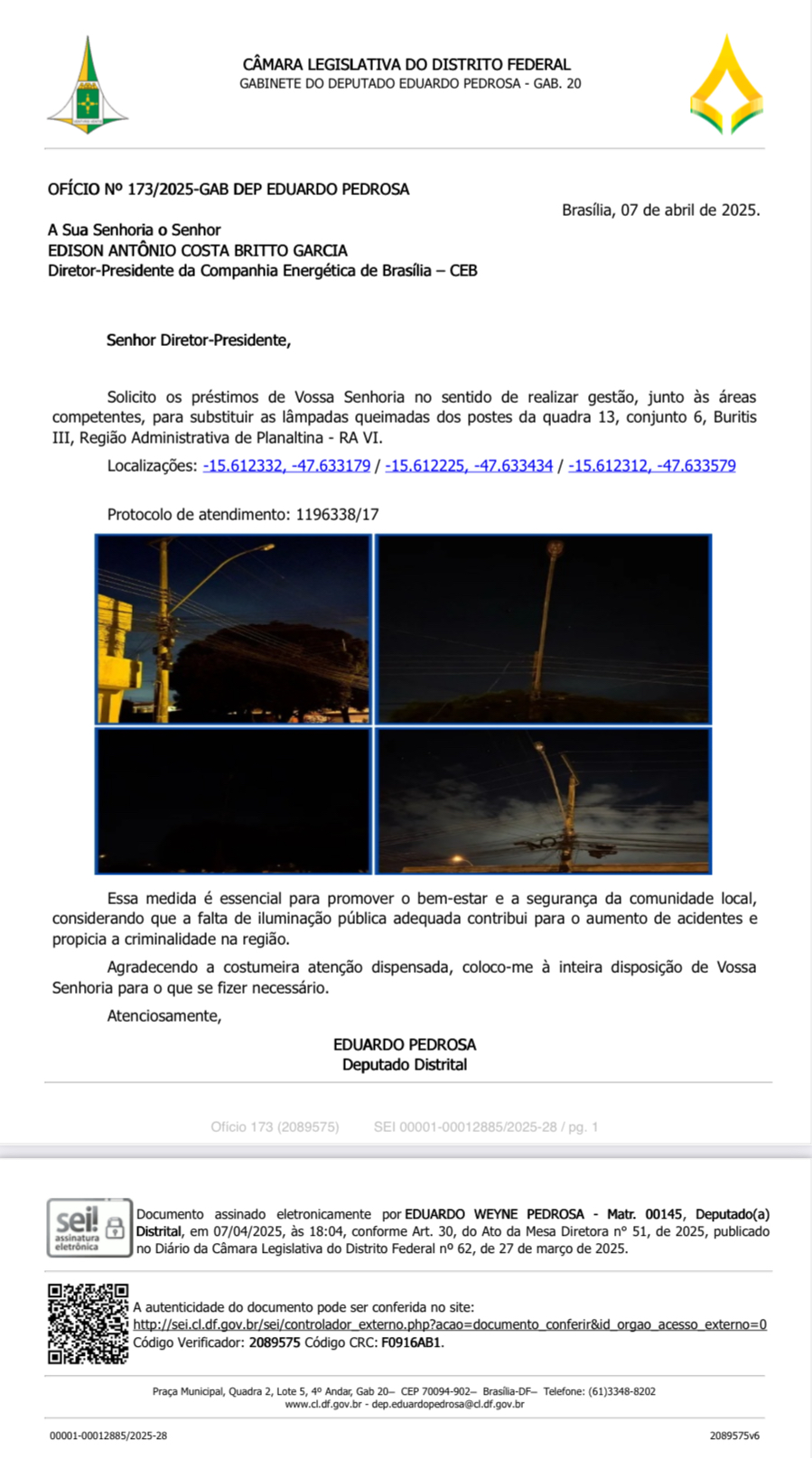 CÂMARA LEGISLATIVA DO DISTRITO FEDERAL
GABINETE DO DEPUTADO EDUARDO PEDROSA - GAB. 20

OFÍCIO Nº 173/2025-GAB DEP EDUARDO PEDROSA

Brasília, 07 de abril de 2025.

A Sua Senhoria o Senhor
EDISON ANTÔNIO COSTA BRITTO GARCIA
Diretor-Presidente da Companhia Energética de Brasília – CEB

Senhor Diretor-Presidente,

Solicito os préstimos de Vossa Senhoria no sentido de realizar gestão, junto às áreas competentes, para substituir as lâmpadas queimadas dos postes da quadra 13, conjunto 6, Buritis III, Região Administrativa de Planaltina - RA VI.

Localizações: -15.612332, -47.633179 / -15.612225, -47.633434 / -15.612312, -47.633579

Protocolo de atendimento: 1196338/17

Essa medida é essencial para promover o bem-estar e a segurança da comunidade local, considerando que a falta de iluminação pública adequada contribui para o aumento de acidentes e propicia a criminalidade na região.

Agradecendo a costumeira atenção dispensada, coloco-me à inteira disposição de Vossa Senhoria para o que se fizer necessário.

Atenciosamente,

EDUARDO PEDROSA
Deputado Distrital

Ofício 173 (2089575) SEI 00001-00012885/2025-28 / pg. 1

sei! assinatura eletrônica

Documento assinado eletronicamente por EDUARDO WEYNE PEDROSA - Matr. 00145, Deputado(a) Distrital, em 07/04/2025, às 18:04, conforme Art. 30, do Ato da Mesa Diretora nº 51, de 2025, publicado no Diário da Câmara Legislativa do Distrito Federal nº 62, de 27 de março de 2025.

A autenticidade do documento pode ser conferida no site:
http://sei.cl.df.gov.br/sei/controlador_externo.php?acao=documento_conferir&id_orgao_acesso_externo=0
Código Verificador: 2089575 Código CRC: F0916AB1.

Praça Municipal, Quadra 2, Lote 5, 4º Andar, Gab 20– CEP 70094-902– Brasília-DF– Telefone: (61)3348-8202
www.cl.df.gov.br - dep.eduardopedrosa@cl.df.gov.br

00001-00012885/2025-28

2089575v6